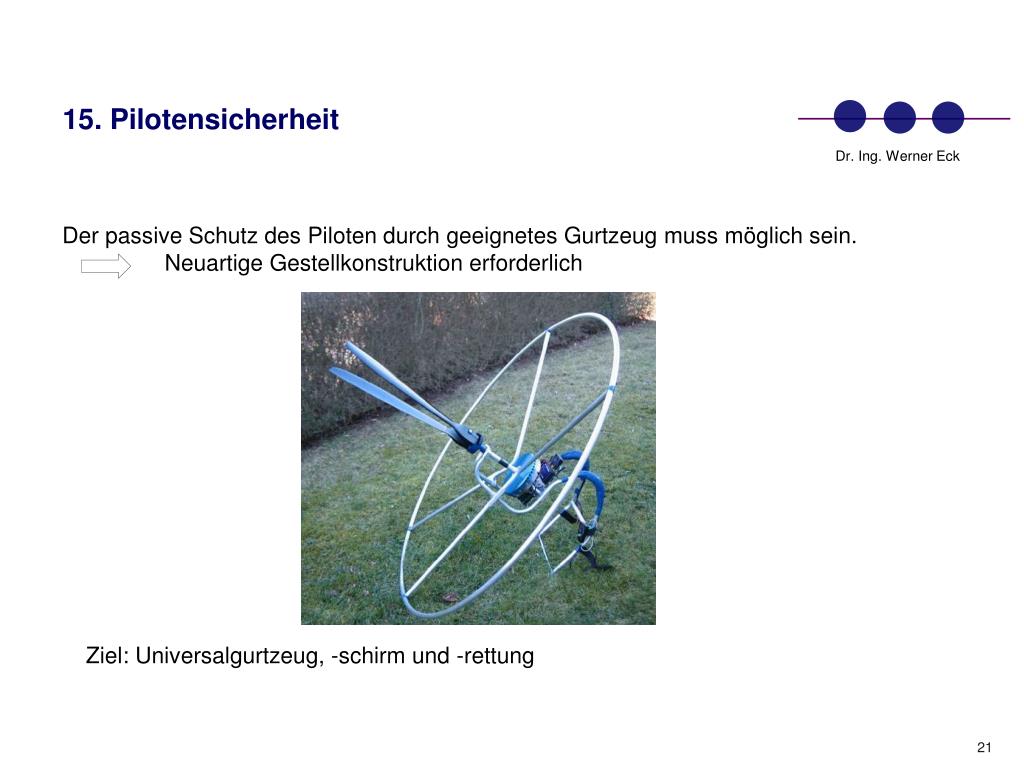 15. Pilotensicherheit

Dr. Ing. Werner Eck

Der passive Schutz des Piloten durch geeignetes Gurtzeug muss möglich sein.
Neuartige Gestellkonstruktion erforderlich

Ziel: Universalgurtzeug, -schirm und -rettung

21